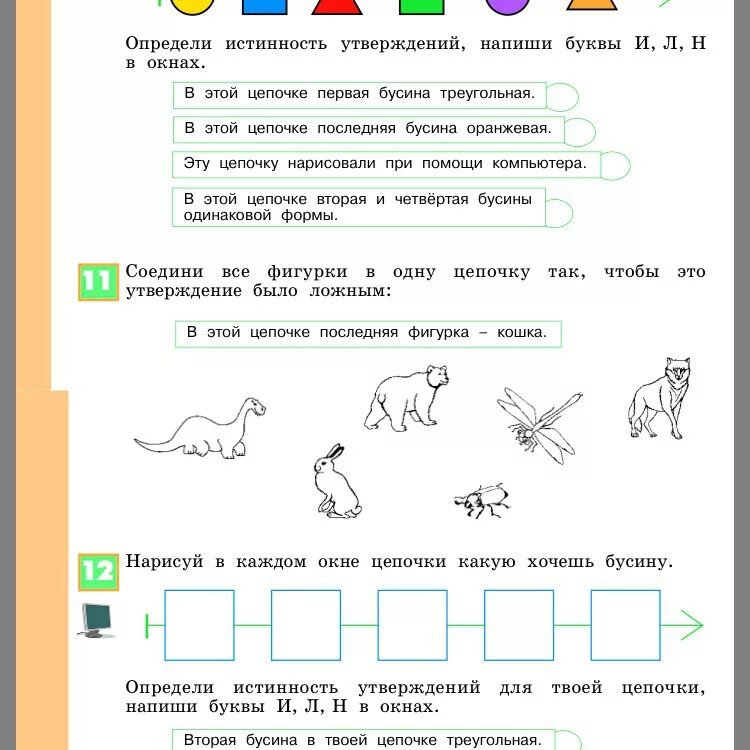 Определи истинность утверждений, напиши буквы И, Л, Н в окнах.

В этой цепочке первая бусина треугольная.

В этой цепочке последняя бусина оранжевая.

Эту цепочку нарисовали при помощи компьютера.

В этой цепочке вторая и четвёртая бусины одинаковой формы.

11 Соедини все фигурки в одну цепочку так, чтобы это утверждение было ложным:

В этой цепочке последняя фигурка – кошка.

12 Нарисуй в каждом окне цепочки какую хочешь бусину.

Определи истинность утверждений для твоей цепочки, напиши буквы И, Л, Н в окнах.

Вторая бусина в твоей цепочке треугольная.